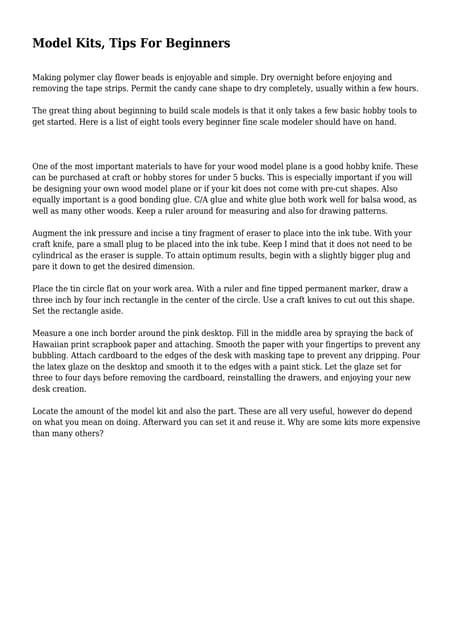 Model Kits, Tips For Beginners

Making polymer clay flower beads is enjoyable and simple. Dry overnight before enjoying and removing the tape strips. Permit the candy cane shape to dry completely, usually within a few hours.

The great thing about beginning to build scale models is that it only takes a few basic hobby tools to get started. Here is a list of eight tools every beginner fine scale modeler should have on hand.

One of the most important materials to have for your wood model plane is a good hobby knife. These can be purchased at craft or hobby stores for under 5 bucks. This is especially important if you will be designing your own wood model plane or if your kit does not come with pre-cut shapes. Also equally important is a good bonding glue. C/A glue and white glue both work well for balsa wood, as well as many other woods. Keep a ruler around for measuring and also for drawing patterns.

Augment the ink pressure and incise a tiny fragment of eraser to place into the ink tube. With your craft knife, pare a small plug to be placed into the ink tube. Keep I mind that it does not need to be cylindrical as the eraser is supple. To attain optimum results, begin with a slightly bigger plug and pare it down to get the desired dimension.

Place the tin circle flat on your work area. With a ruler and fine tipped permanent marker, draw a three inch by four inch rectangle in the center of the circle. Use a craft knives to cut out this shape. Set the rectangle aside.

Measure a one inch border around the pink desktop. Fill in the middle area by spraying the back of Hawaiian print scrapbook paper and attaching. Smooth the paper with your fingertips to prevent any bubbling. Attach cardboard to the edges of the desk with masking tape to prevent any dripping. Pour the latex glaze on the desktop and smooth it to the edges with a paint stick. Let the glaze set for three to four days before removing the cardboard, reinstalling the drawers, and enjoying your new desk creation.

Locate the amount of the model kit and also the part. These are all very useful, however do depend on what you mean on doing. Afterward you can set it and reuse it. Why are some kits more expensive than many others?